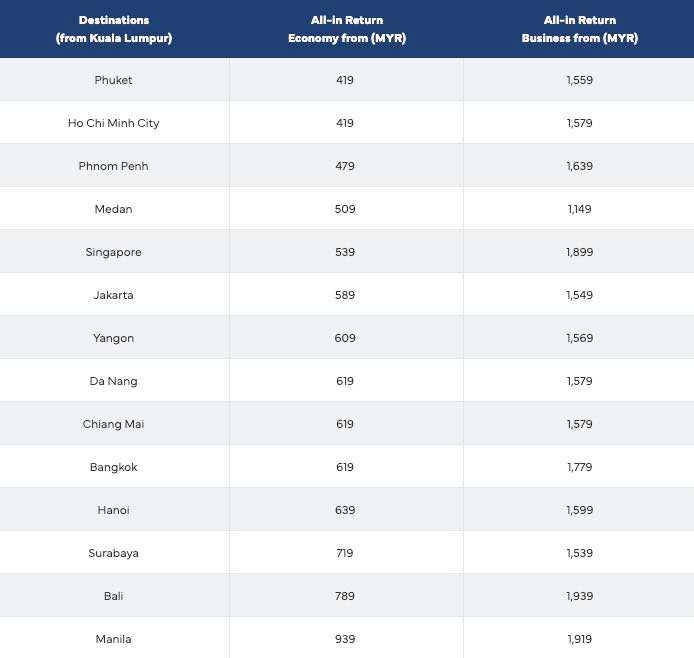 | Destinations (from Kuala Lumpur) | All-in Return Economy from (MYR) | All-in Return Business from (MYR) |
|---|---|---|
| Phuket | 419 | 1,559 |
| Ho Chi Minh City | 419 | 1,579 |
| Phnom Penh | 479 | 1,639 |
| Medan | 509 | 1,149 |
| Singapore | 539 | 1,899 |
| Jakarta | 589 | 1,549 |
| Yangon | 609 | 1,569 |
| Da Nang | 619 | 1,579 |
| Chiang Mai | 619 | 1,579 |
| Bangkok | 619 | 1,779 |
| Hanoi | 639 | 1,599 |
| Surabaya | 719 | 1,539 |
| Bali | 789 | 1,939 |
| Manila | 939 | 1,919 |